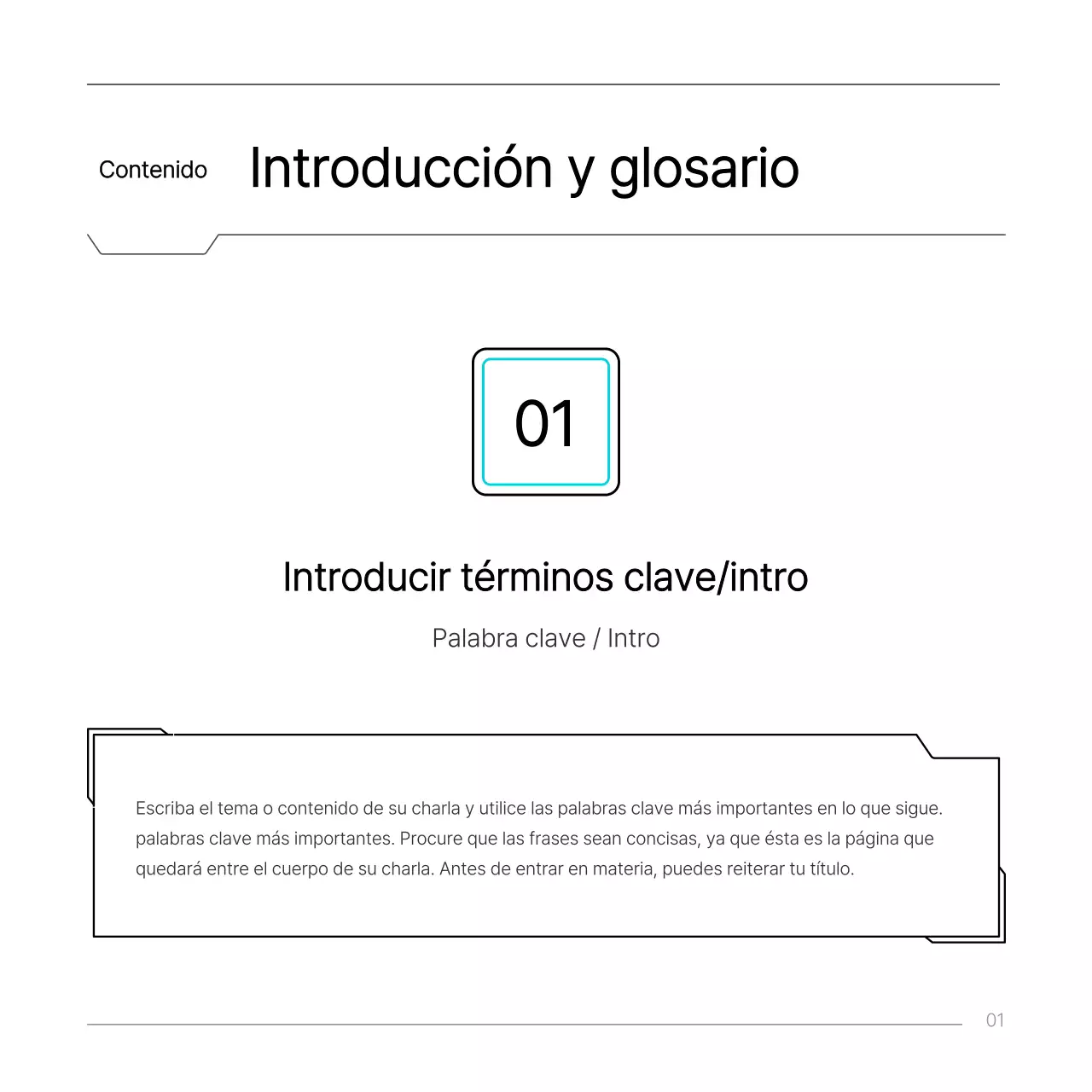 Contenido

Introducción y glosario

01

Introducir términos clave/intro

Palabra clave / Intro

Escriba el tema o contenido de su charla y utilice las palabras clave más importantes en lo que sigue. palabras clave más importantes. Procure que las frases sean concisas, ya que ésta es la página que quedará entre el cuerpo de su charla. Antes de entrar en materia, puedes reiterar tu título.

01